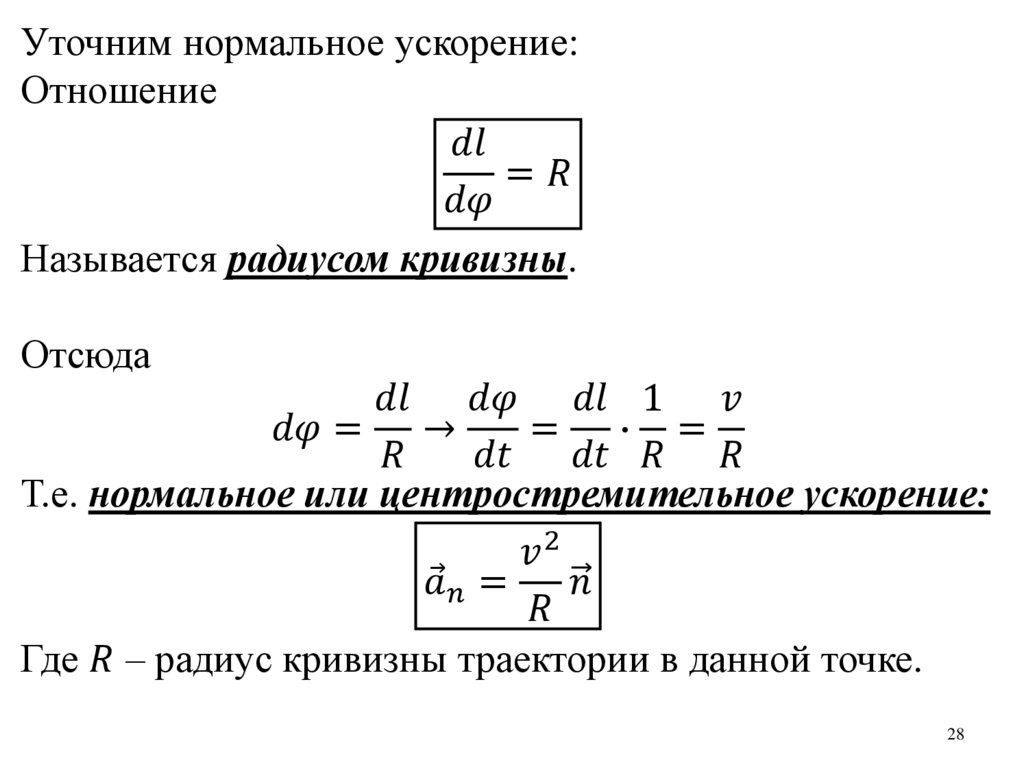 Уточним нормальное ускорение:
Отношение

$\frac{dl}{d\varphi} = R$

Называется радиусом кривизны.

Отсюда

$d\varphi = \frac{dl}{R} \rightarrow \frac{d\varphi}{dt} = \frac{dl}{dt} \cdot \frac{1}{R} = \frac{v}{R}$

Т.е. нормальное или центростремительное ускорение:

$\vec{a}_n = \frac{v^2}{R}\vec{n}$

Где $R$ – радиус кривизны траектории в данной точке.

28